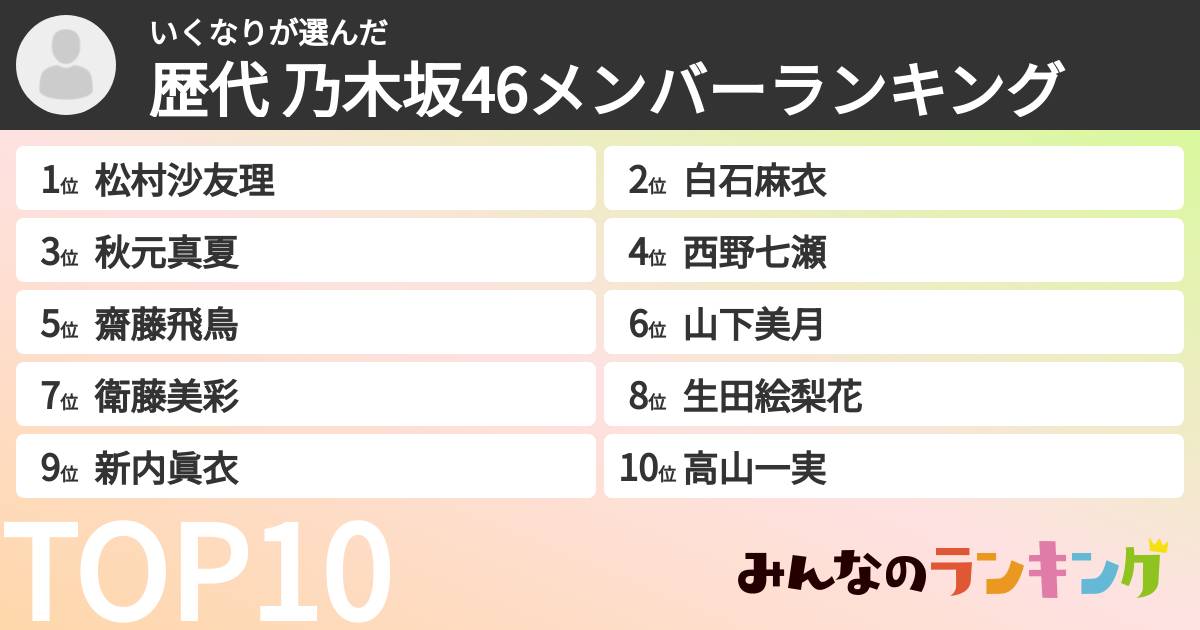 いくなりが選んだ
歴代 乃木坂46メンバーランキング

1位 松村沙友理
2位 白石麻衣
3位 秋元真夏
4位 西野七瀬
5位 齋藤飛鳥
6位 山下美月
7位 衛藤美彩
8位 生田絵梨花
9位 新内眞衣
10位 高山一実

TOP10

みんなのランキング